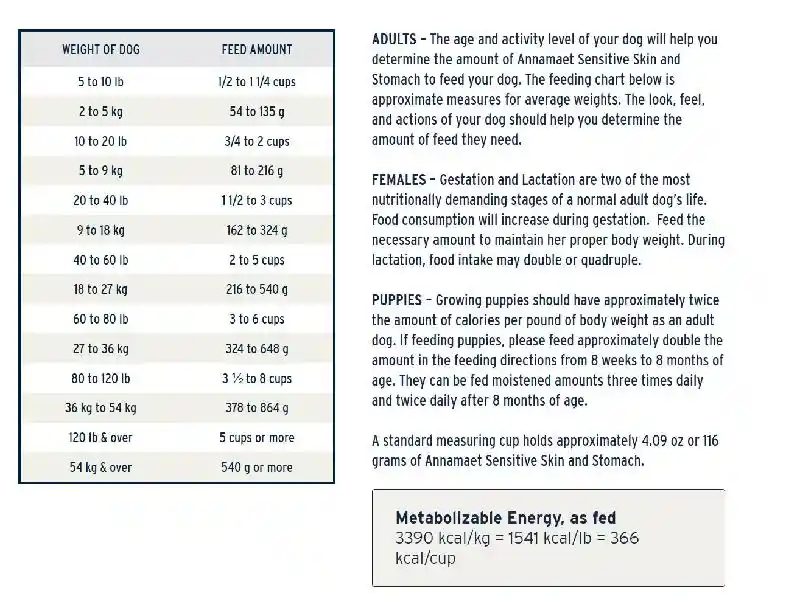 | WEIGHT OF DOG | FEED AMOUNT |
|---|---|
| 5 to 10 lb | 1/2 to 1 1/4 cups |
| 2 to 5 kg | 54 to 135 g |
| 10 to 20 lb | 3/4 to 2 cups |
| 5 to 9 kg | 81 to 216 g |
| 20 to 40 lb | 1 1/2 to 3 cups |
| 9 to 18 kg | 162 to 324 g |
| 40 to 60 lb | 2 to 5 cups |
| 18 to 27 kg | 216 to 540 g |
| 60 to 80 lb | 3 to 6 cups |
| 27 to 36 kg | 324 to 648 g |
| 80 to 120 lb | 3 ½ to 8 cups |
| 36 kg to 54 kg | 378 to 864 g |
| 120 lb & over | 5 cups or more |
| 54 kg & over | 540 g or more |

ADULTS – The age and activity level of your dog will help you determine the amount of Annamaet Sensitive Skin and Stomach to feed your dog. The feeding chart below is approximate measures for average weights. The look, feel, and actions of your dog should help you determine the amount of feed they need.

FEMALES – Gestation and Lactation are two of the most nutritionally demanding stages of a normal adult dog's life. Food consumption will increase during gestation. Feed the necessary amount to maintain her proper body weight. During lactation, food intake may double or quadruple.

PUPPIES – Growing puppies should have approximately twice the amount of calories per pound of body weight as an adult dog. If feeding puppies, please feed approximately double the amount in the feeding directions from 8 weeks to 8 months of age. They can be fed moistened amounts three times daily and twice daily after 8 months of age.

A standard measuring cup holds approximately 4.09 oz or 116 grams of Annamaet Sensitive Skin and Stomach.

Metabolizable Energy, as fed
3390 kcal/kg = 1541 kcal/lb = 366 kcal/cup